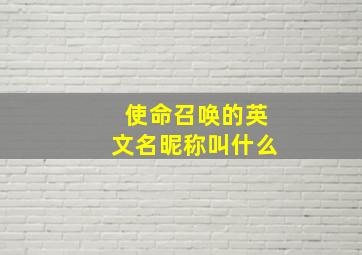 使命召唤的英文名昵称叫什么